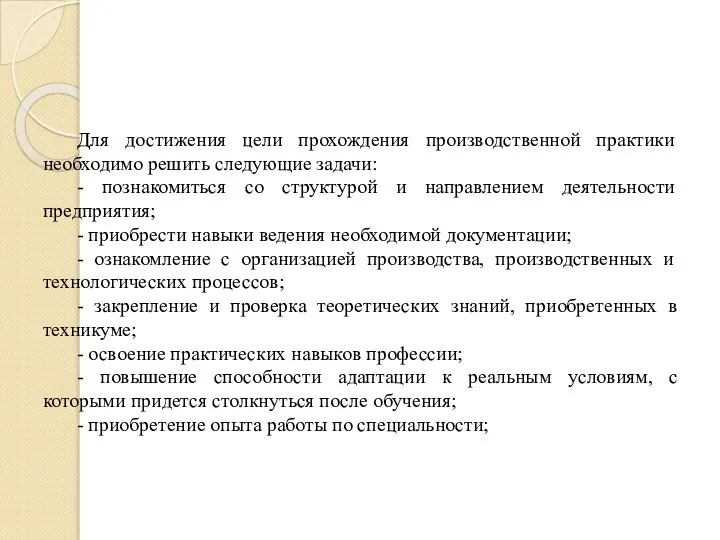 Для достижения цели прохождения производственной практики необходимо решить следующие задачи:

- познакомиться со структурой и направлением деятельности предприятия;

- приобрести навыки ведения необходимой документации;

- ознакомление с организацией производства, производственных и технологических процессов;

- закрепление и проверка теоретических знаний, приобретенных в техникуме;

- освоение практических навыков профессии;

- повышение способности адаптации к реальным условиям, с которыми придется столкнуться после обучения;

- приобретение опыта работы по специальности;